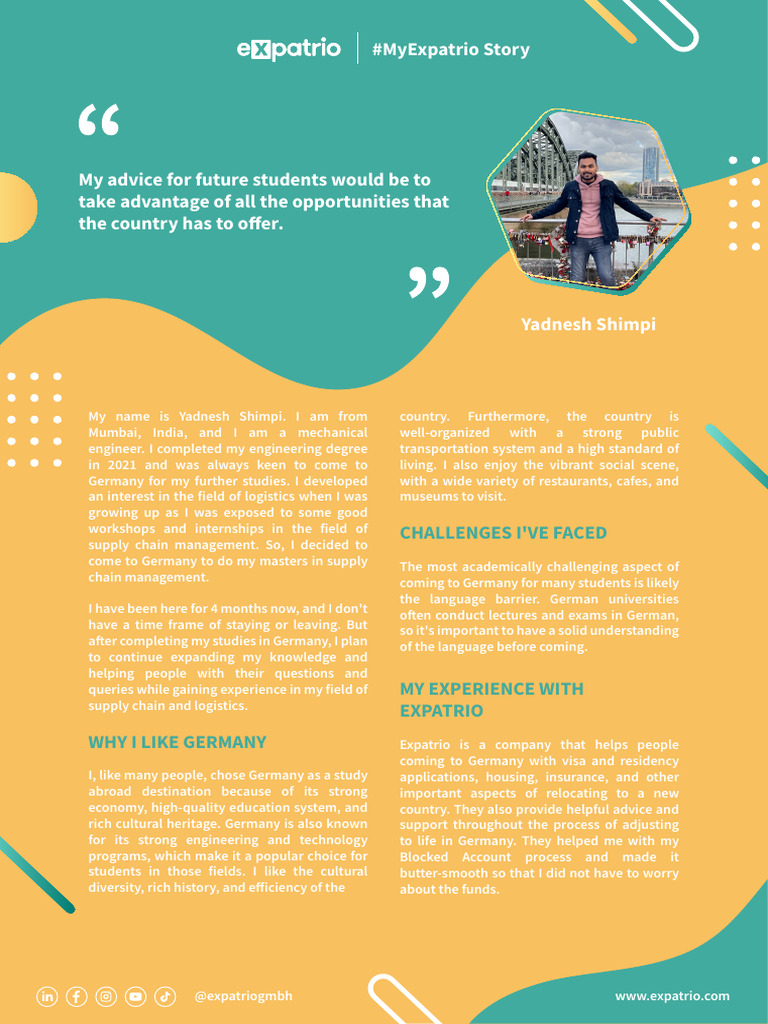 expatrio | #MyExpatrio Story

“

My advice for future students would be to take advantage of all the opportunities that the country has to offer.

”

Yadnesh Shimpi

My name is Yadnesh Shimpi. I am from Mumbai, India, and I am a mechanical engineer. I completed my engineering degree in 2021 and was always keen to come to Germany for my further studies. I developed an interest in the field of logistics when I was growing up as I was exposed to some good workshops and internships in the field of supply chain management. So, I decided to come to Germany to do my masters in supply chain management.

I have been here for 4 months now, and I don't have a time frame of staying or leaving. But after completing my studies in Germany, I plan to continue expanding my knowledge and helping people with their questions and queries while gaining experience in my field of supply chain and logistics.

WHY I LIKE GERMANY

I, like many people, chose Germany as a study abroad destination because of its strong economy, high-quality education system, and rich cultural heritage. Germany is also known for its strong engineering and technology programs, which make it a popular choice for students in those fields. I like the cultural diversity, rich history, and efficiency of the country. Furthermore, the country is well-organized with a strong public transportation system and a high standard of living. I also enjoy the vibrant social scene, with a wide variety of restaurants, cafes, and museums to visit.

CHALLENGES I'VE FACED

The most academically challenging aspect of coming to Germany for many students is likely the language barrier. German universities often conduct lectures and exams in German, so it's important to have a solid understanding of the language before coming.

MY EXPERIENCE WITH EXPATRIO

Expatrio is a company that helps people coming to Germany with visa and residency applications, housing, insurance, and other important aspects of relocating to a new country. They also provide helpful advice and support throughout the process of adjusting to life in Germany. They helped me with my Blocked Account process and made it butter-smooth so that I did not have to worry about the funds.

@expatriogmbh

www.expatrio.com